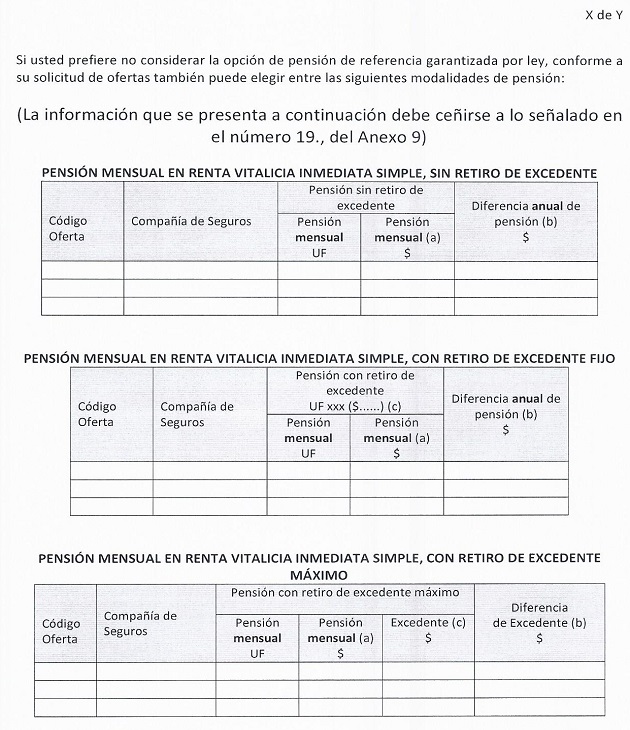 X de Y

Si usted prefiere no considerar la opción de pensión de referencia garantizada por ley, conforme a su solicitud de ofertas también puede elegir entre las siguientes modalidades de pensión:

(La información que se presenta a continuación debe ceñirse a lo señalado en el número 19., del Anexo 9)

PENSIÓN MENSUAL EN RENTA VITALICIA INMEDIATA SIMPLE, SIN RETIRO DE EXCEDENTE

| Código Oferta | Compañía de Seguros | Pensión sin retiro de excedente: Pensión mensual UF | Pensión sin retiro de excedente: Pensión mensual (a) $ | Diferencia anual de pensión (b) $ |
|---|---|---|---|---|
| | | | | |
| | | | | |
| | | | | |

PENSIÓN MENSUAL EN RENTA VITALICIA INMEDIATA SIMPLE, CON RETIRO DE EXCEDENTE FIJO

| Código Oferta | Compañía de Seguros | Pensión con retiro de excedente UF xxx ($......) (c): Pensión mensual UF | Pensión con retiro de excedente UF xxx ($......) (c): Pensión mensual (a) $ | Diferencia anual de pensión (b) $ |
|---|---|---|---|---|
| | | | | |
| | | | | |
| | | | | |

PENSIÓN MENSUAL EN RENTA VITALICIA INMEDIATA SIMPLE, CON RETIRO DE EXCEDENTE MÁXIMO

| Código Oferta | Compañía de Seguros | Pensión con retiro de excedente máximo: Pensión mensual UF | Pensión con retiro de excedente máximo: Pensión mensual (a) $ | Pensión con retiro de excedente máximo: Excedente (c) $ | Diferencia de Excedente (b) $ |
|---|---|---|---|---|---|
| | | | | | |
| | | | | | |
| | | | | | |